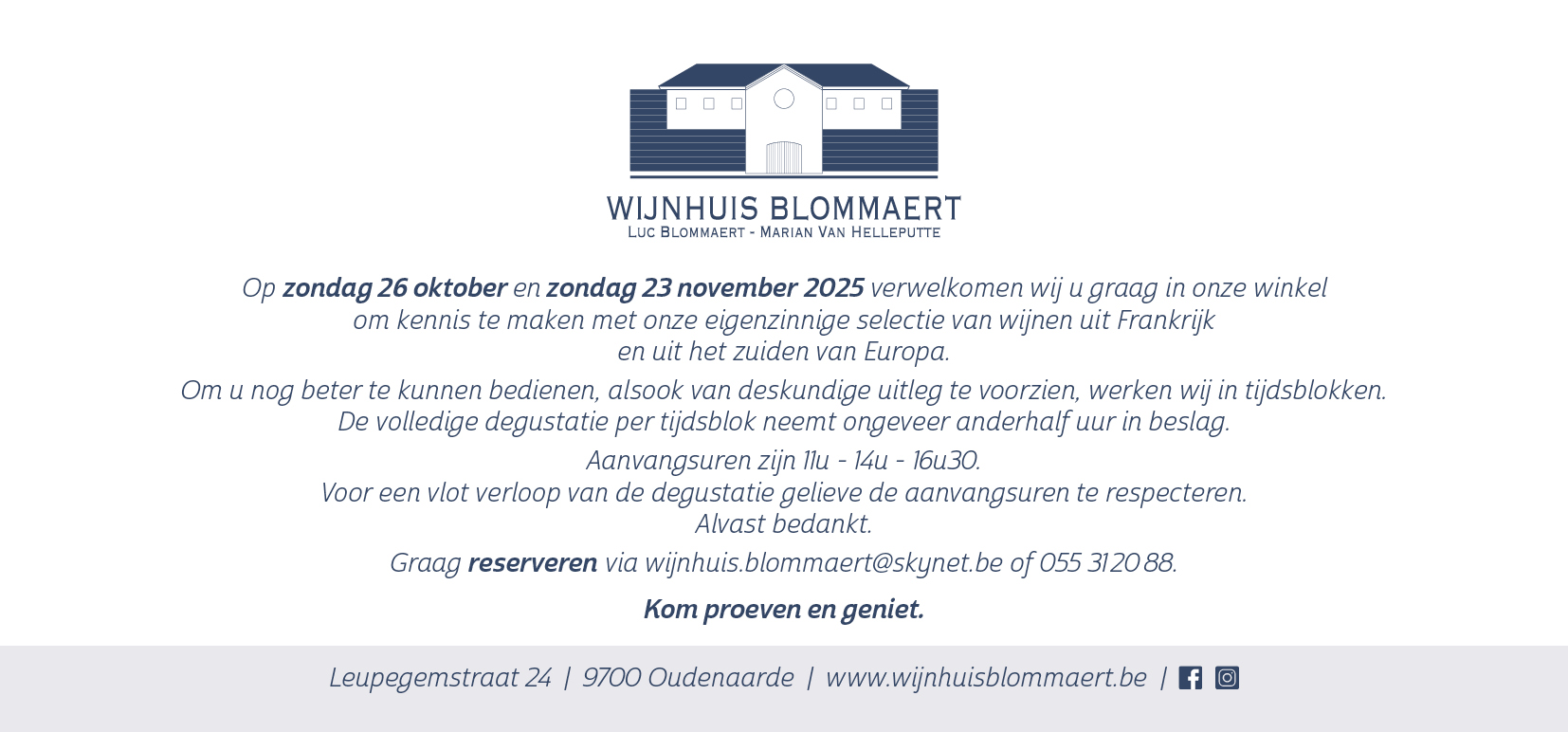 WIJNHUIS BLOMMAERT
LUC BLOMMAERT - MARIAN VAN HELLEPUTTE

Op zondag 26 oktober en zondag 23 november 2025 verwelkomen wij u graag in onze winkel om kennis te maken met onze eigenzinnige selectie van wijnen uit Frankrijk en uit het zuiden van Europa.

Om u nog beter te kunnen bedienen, alsook van deskundige uitleg te voorzien, werken wij in tijdsblokken. De volledige degustatie per tijdsblok neemt ongeveer anderhalf uur in beslag.

Aanvangsuren zijn 11u - 14u - 16u30.
Voor een vlot verloop van de degustatie gelieve de aanvangsuren te respecteren.
Alvast bedankt.

Graag reserveren via wijnhuis.blommaert@skynet.be of 055 31 20 88.

Kom proeven en geniet.

Leupegemstraat 24 | 9700 Oudenaarde | www.wijnhuisblommaert.be |